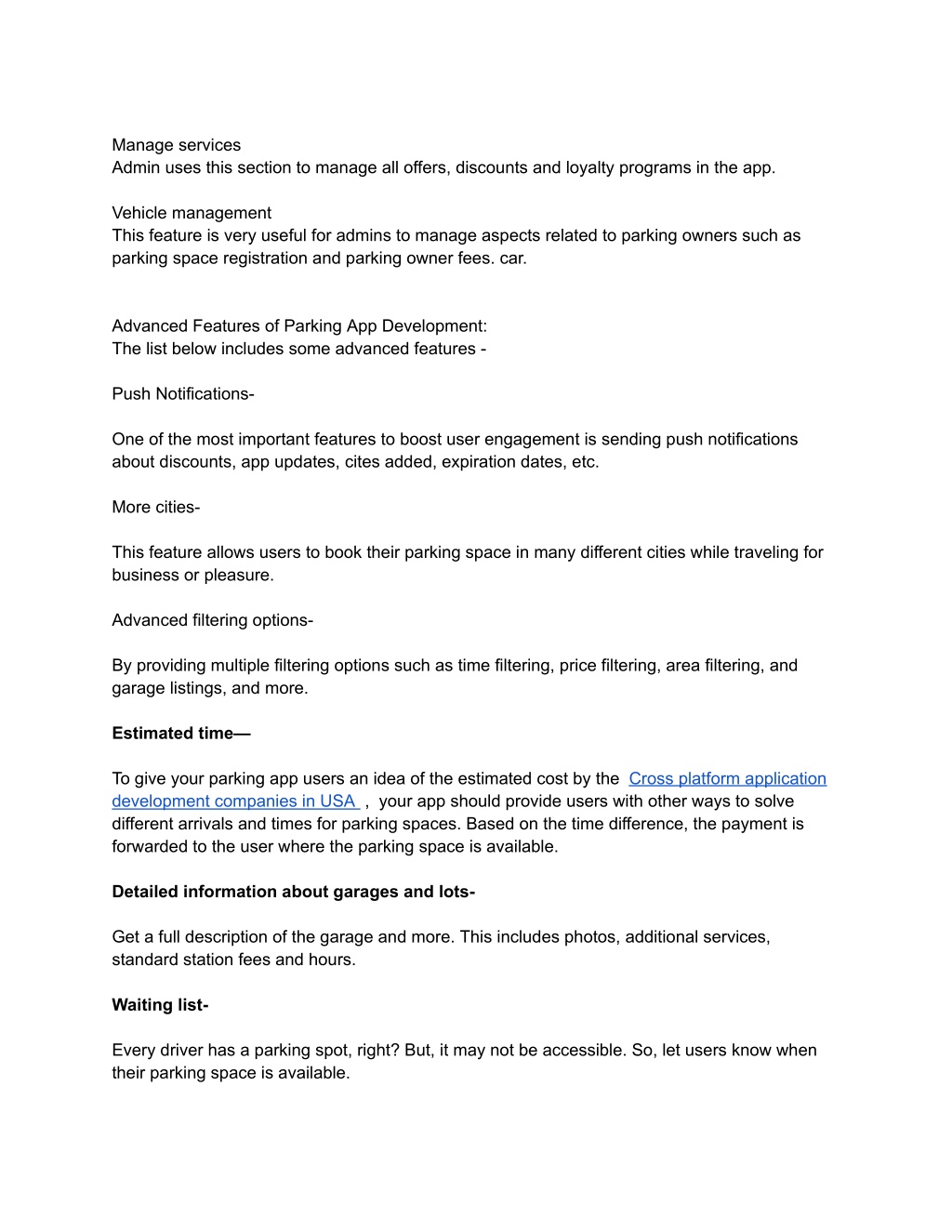 Manage services
Admin uses this section to manage all offers, discounts and loyalty programs in the app.

Vehicle management
This feature is very useful for admins to manage aspects related to parking owners such as parking space registration and parking owner fees. car.

Advanced Features of Parking App Development:
The list below includes some advanced features -

Push Notifications-

One of the most important features to boost user engagement is sending push notifications about discounts, app updates, cites added, expiration dates, etc.

More cities-

This feature allows users to book their parking space in many different cities while traveling for business or pleasure.

Advanced filtering options-

By providing multiple filtering options such as time filtering, price filtering, area filtering, and garage listings, and more.

Estimated time—

To give your parking app users an idea of the estimated cost by the Cross platform application development companies in USA , your app should provide users with other ways to solve different arrivals and times for parking spaces. Based on the time difference, the payment is forwarded to the user where the parking space is available.

Detailed information about garages and lots-

Get a full description of the garage and more. This includes photos, additional services, standard station fees and hours.

Waiting list-

Every driver has a parking spot, right? But, it may not be accessible. So, let users know when their parking space is available.